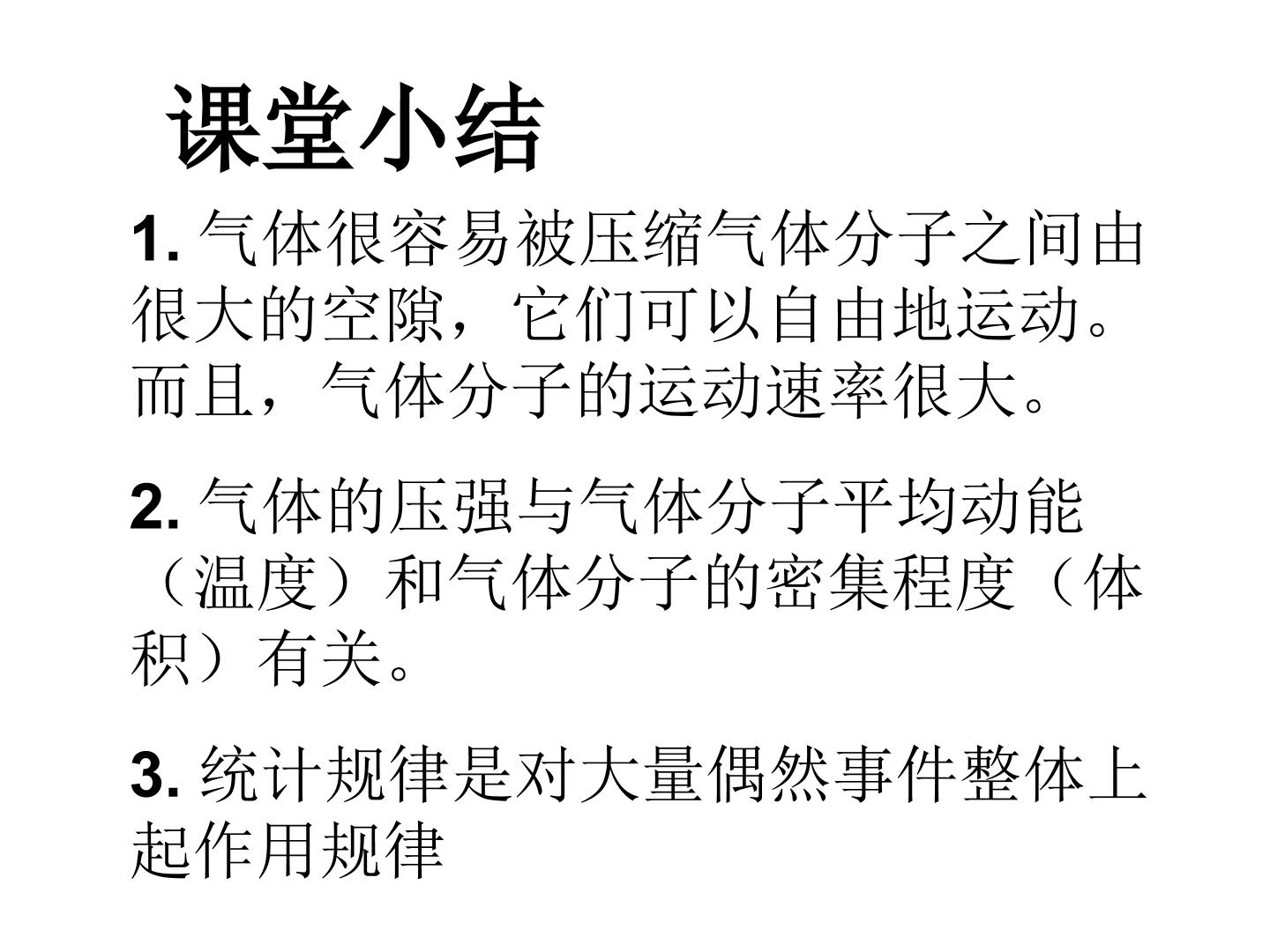 课堂小结

1.气体很容易被压缩气体分子之间由很大的空隙，它们可以自由地运动。而且，气体分子的运动速率很大。

2.气体的压强与气体分子平均动能（温度）和气体分子的密集程度（体积）有关。

3.统计规律是对大量偶然事件整体上起作用规律